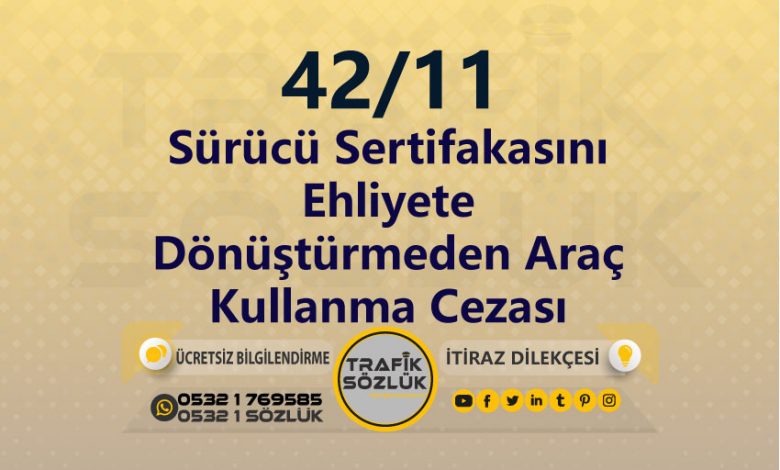 42/11
Sürücü Sertifakasını Ehliyete Dönüştürmeden Araç Kullanma Cezası

ÜCRETSİZ BİLGİLENDİRME

TRAFİK SÖZLÜK

İTİRAZ DİLEKÇESİ

0532 1 769585
0532 1 SÖZLÜK